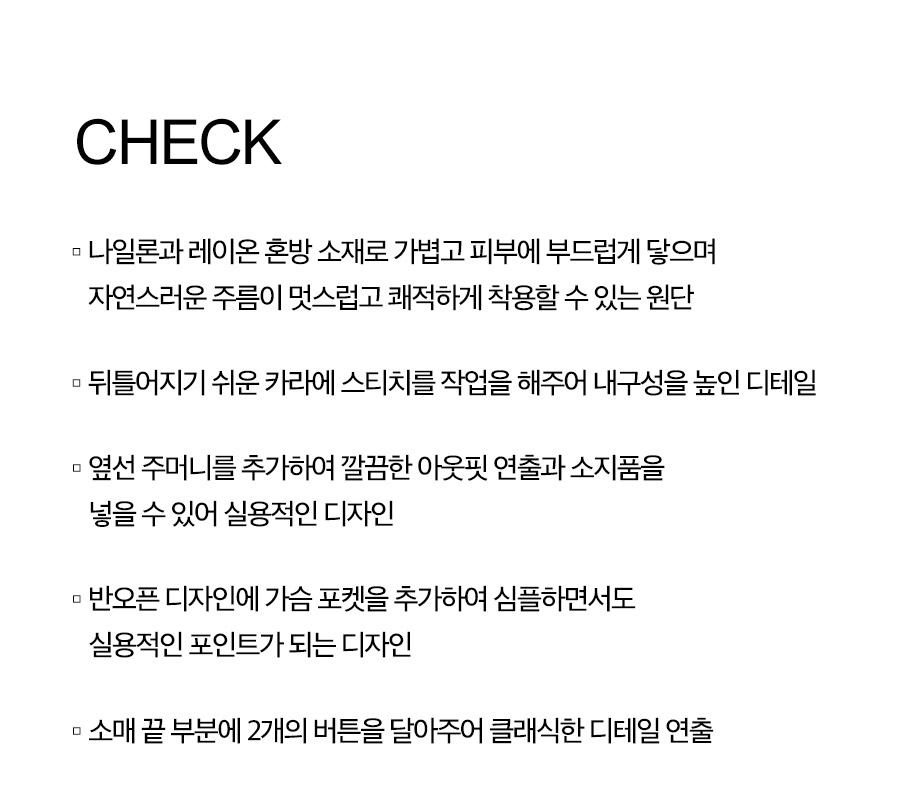 CHECK

▫ 나일론과 레이온 혼방 소재로 가볍고 피부에 부드럽게 닿으며 자연스러운 주름이 멋스럽고 쾌적하게 착용할 수 있는 원단

▫ 뒤틀어지기 쉬운 카라에 스티치를 작업을 해주어 내구성을 높인 디테일

▫ 옆선 주머니를 추가하여 깔끔한 아웃핏 연출과 소지품을 넣을 수 있어 실용적인 디자인

▫ 반오픈 디자인에 가슴 포켓을 추가하여 심플하면서도 실용적인 포인트가 되는 디자인

▫ 소매 끝 부분에 2개의 버튼을 달아주어 클래식한 디테일 연출